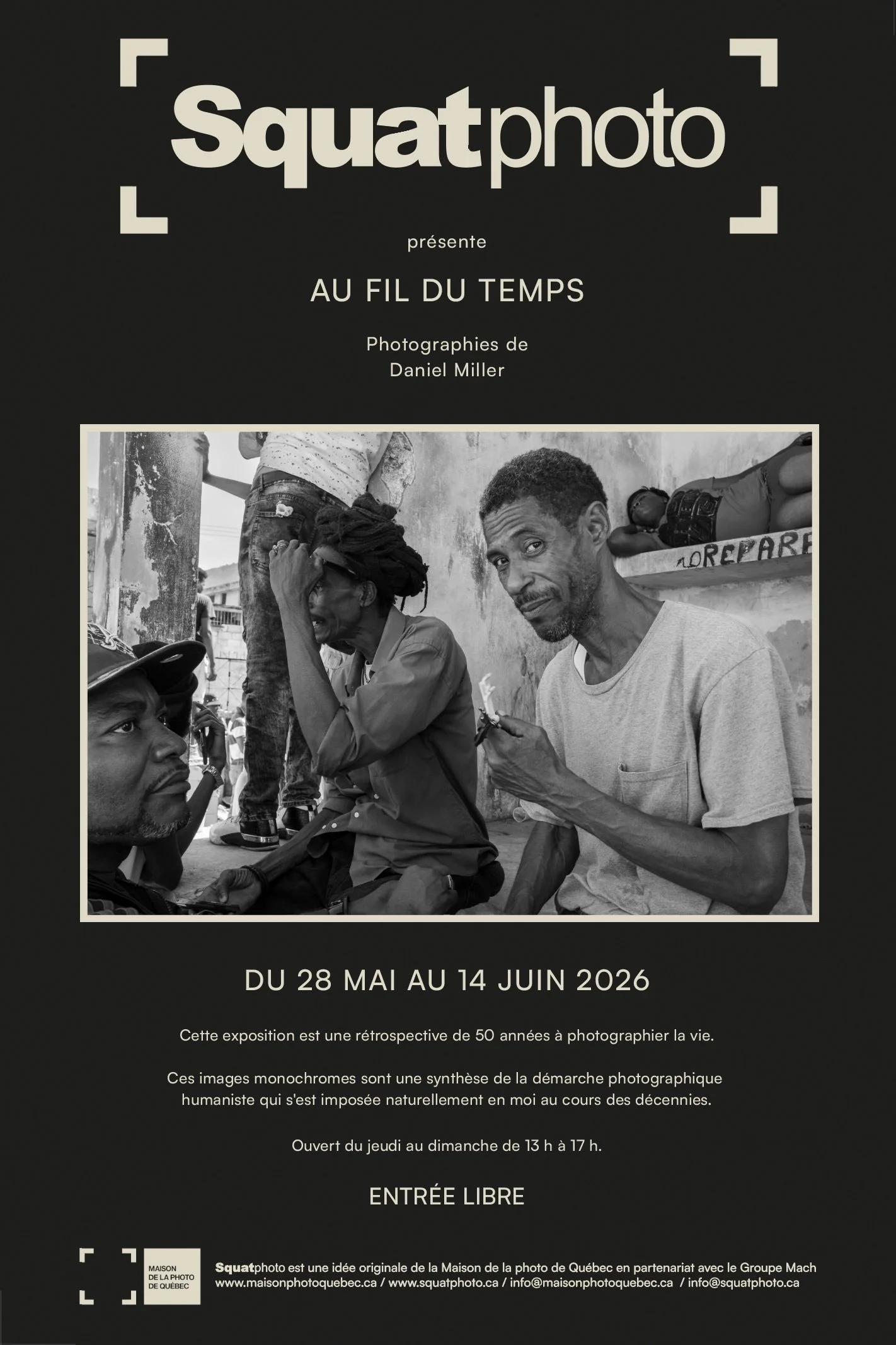 Squatphoto

présente

AU FIL DU TEMPS

Photographies de
Daniel Miller

REPARE

DU 28 MAI AU 14 JUIN 2026

Cette exposition est une rétrospective de 50 années à photographier la vie.

Ces images monochromes sont une synthèse de la démarche photographique humaniste qui s'est imposée naturellement en moi au cours des décennies.

Ouvert du jeudi au dimanche de 13 h à 17 h.

ENTRÉE LIBRE

MAISON DE LA PHOTO DE QUÉBEC

Squatphoto est une idée originale de la Maison de la photo de Québec en partenariat avec le Groupe Mach
www.maisonphotoquebec.ca / www.squatphoto.ca / info@maisonphotoquebec.ca / info@squatphoto.ca